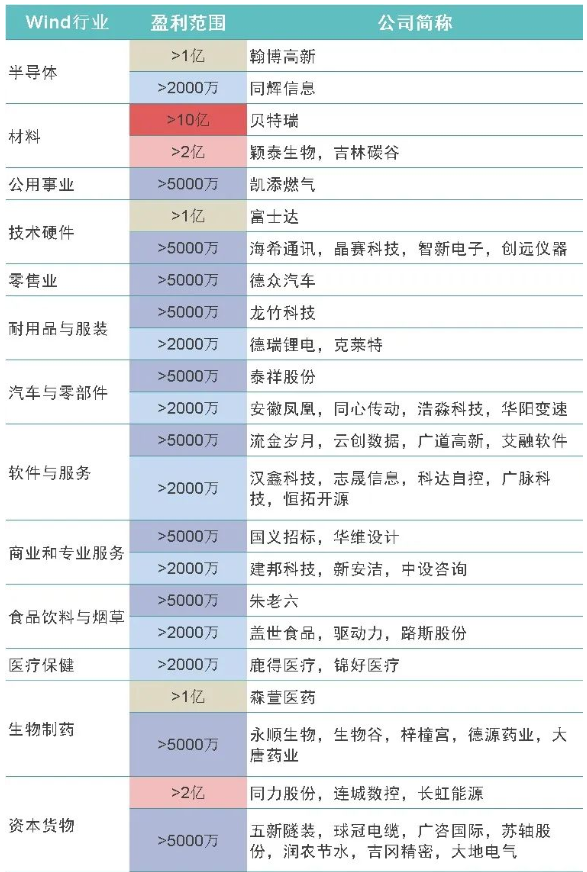 | Wind行业 | 盈利范围 | 公司简称 |
|---|---|---|
| 半导体 | >1亿 | 翰博高新 |
| | >2000万 | 同辉信息 |
| 材料 | >10亿 | 贝特瑞 |
| | >2亿 | 颖泰生物，吉林碳谷 |
| 公用事业 | >5000万 | 凯添燃气 |
| 技术硬件 | >1亿 | 富士达 |
| | >5000万 | 海希通讯，晶赛科技，智新电子，创远仪器 |
| 零售业 | >5000万 | 德众汽车 |
| 耐用品与服装 | >5000万 | 龙竹科技 |
| | >2000万 | 德瑞锂电，克莱特 |
| 汽车与零部件 | >5000万 | 泰祥股份 |
| | >2000万 | 安徽凤凰，同心传动，浩淼科技，华阳变速 |
| 软件与服务 | >5000万 | 流金岁月，云创数据，广道高新，艾融软件 |
| | >2000万 | 汉鑫科技，志晟信息，科达自控，广脉科技，恒拓开源 |
| 商业和专业服务 | >5000万 | 国义招标，华维设计 |
| | >2000万 | 建邦科技，新安洁，中设咨询 |
| 食品饮料与烟草 | >5000万 | 朱老六 |
| | >2000万 | 盖世食品，驱动力，路斯股份 |
| 医疗保健 | >2000万 | 鹿得医疗，锦好医疗 |
| 生物制药 | >1亿 | 森萱医药 |
| | >5000万 | 永顺生物，生物谷，梓橦宫，德源药业，大唐药业 |
| 资本货物 | >2亿 | 同力股份，连城数控，长虹能源 |
| | >5000万 | 五新隧装，球冠电缆，广咨国际，苏轴股份，润农节水，吉冈精密，大地电气 |